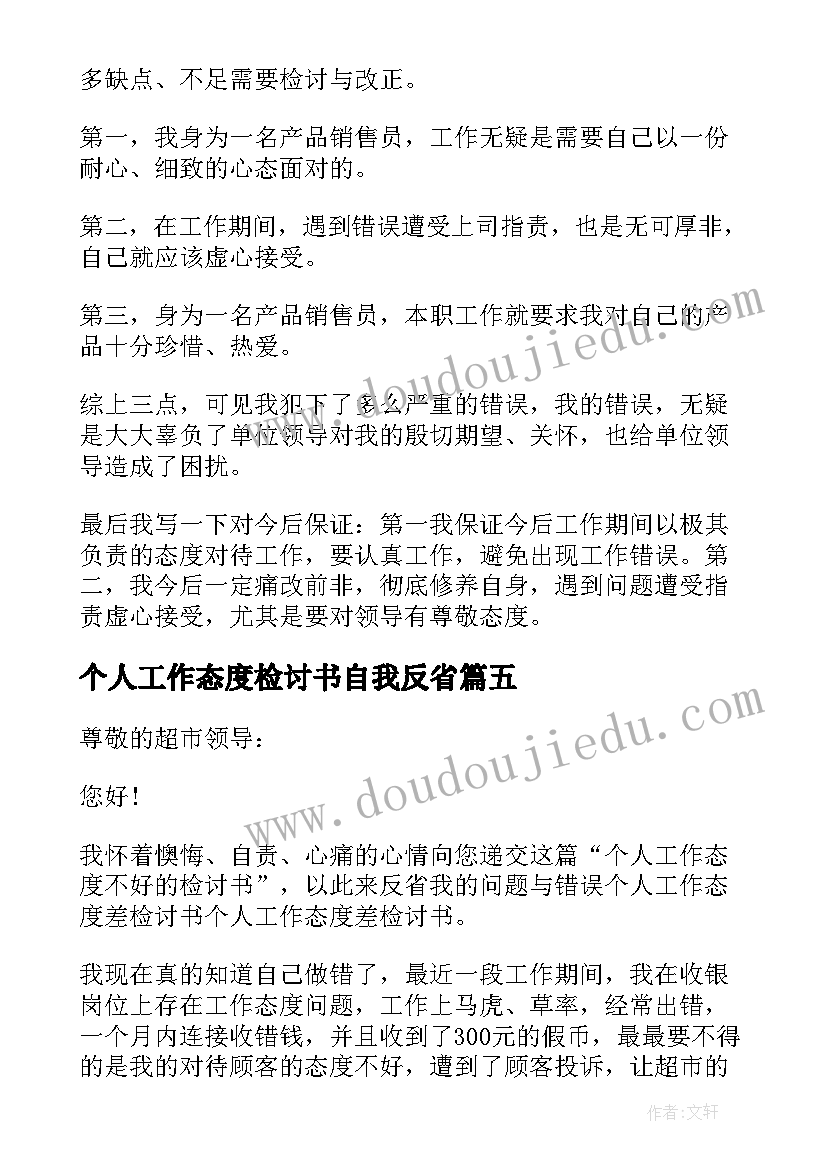 多缺点、不足需要检讨与改正。

第一，我身为一名产品销售员，工作无疑是需要自己以一份耐心、细致的心态面对的。

第二，在工作期间，遇到错误遭受上司指责，也是无可厚非，自己就应该虚心接受。

第三，身为一名产品销售员，本职工作就要求我对自己的产品十分珍惜、热爱。

综上三点，可见我犯下了多么严重的错误，我的错误，无疑是大大辜负了单位领导对我的殷切期望、关怀，也给单位领导造成了困扰。

最后我写一下对今后保证：第一我保证今后工作期间以极其负责的态度对待工作，要认真工作，避免出现工作错误。第二，我今后一定痛改前非，彻底修养自身，遇到问题遭受指责虚心接受，尤其是要对领导有尊敬态度。

个人工作态度检讨书自我反省篇五

尊敬的超市领导：

您好！

我怀着懊悔、自责、心痛的心情向您递交这篇“个人工作态度不好的检讨书”，以此来反省我的问题与错误个人工作态度差检讨书个人工作态度差检讨书。

我现在真的知道自己做错了，最近一段工作期间，我在收银岗位上存在工作态度问题，工作上马虎、草率，经常出错，一个月内连接收错钱，并且收到了300元的假币，最最要不得的是我的对待顾客的态度不好，遭到了顾客投诉，让超市的

www.doudoujiedu.com

www.doudoujiedu.com

作者：文轩